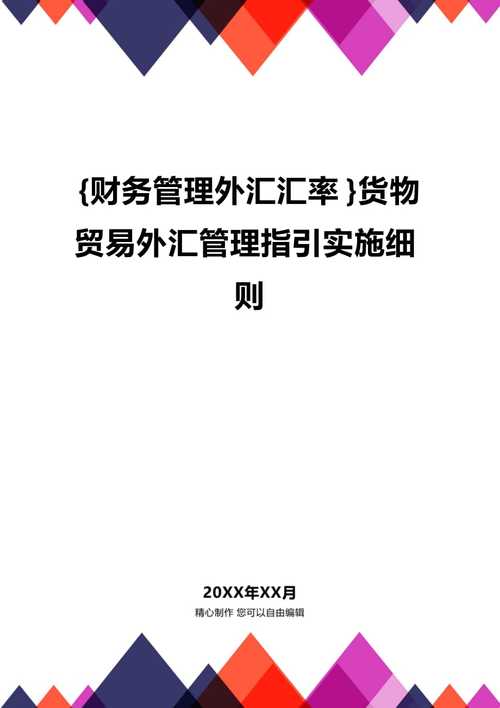 {财务管理外汇汇率}货物贸易外汇管理指引实施细则

20XX年XX月

精心制作 您可以自由编辑